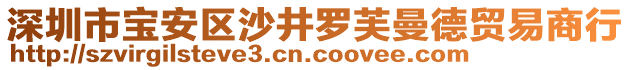 深圳市宝安区沙井罗芙曼德贸易商行
http://szvirgilsteve3.cn.coovee.com